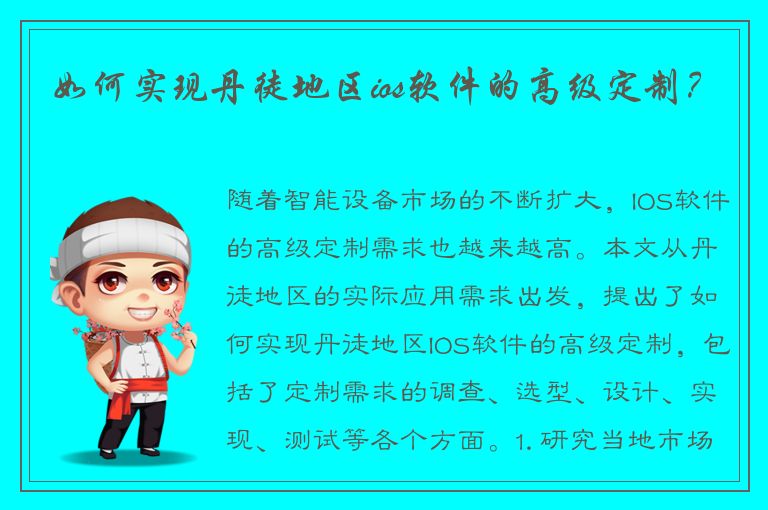 如何实现丹徒地区ios软件的高级定制？

随着智能设备市场的不断扩大，IOS软件的高级定制需求也越来越高。本文从丹徒地区的实际应用需求出发，提出了如何实现丹徒地区IOS软件的高级定制，包括了定制需求的调查、选型、设计、实现、测试等各个方面。1. 研究当地市场